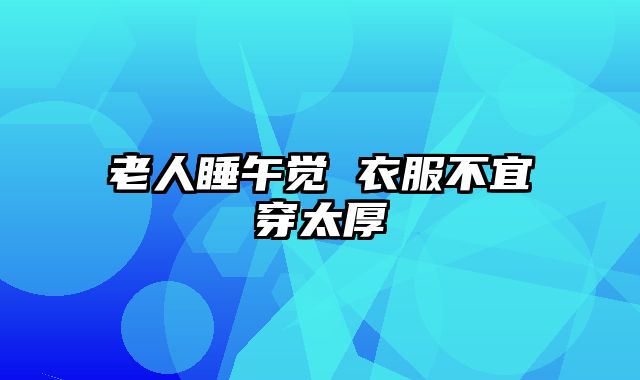 老人睡午觉 衣服不宜穿太厚